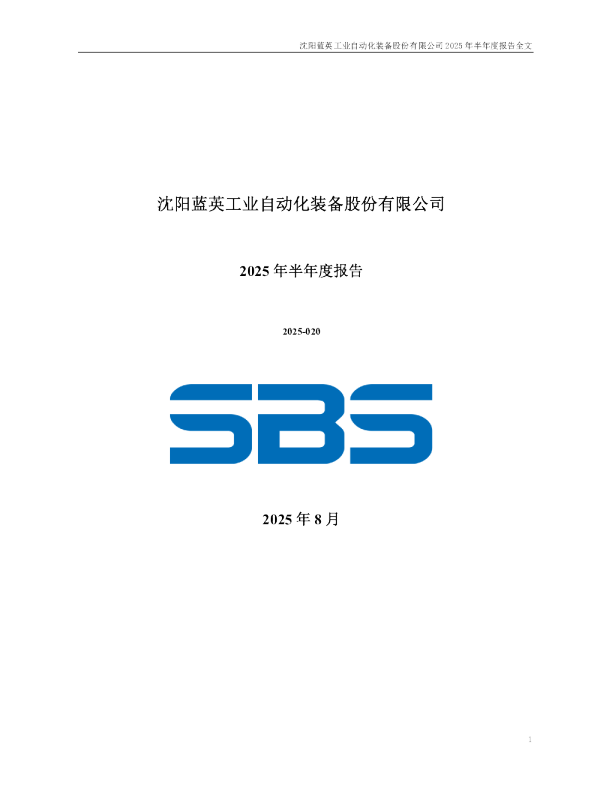 沈阳蓝英工业自动化装备股份有限公司 2025 年半年度报告全文

沈阳蓝英工业自动化装备股份有限公司

2025 年半年度报告

2025-020

SBS

2025 年 8 月

1